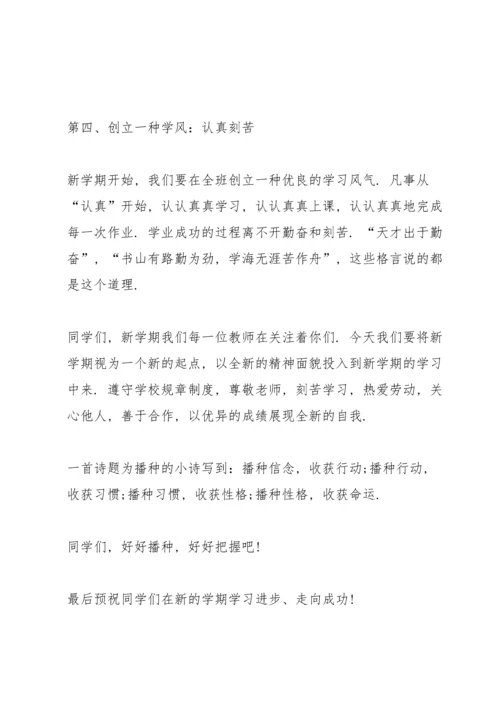 第四、创立一种学风：认真刻苦

新学期开始，我们要在全班创立一种优良的学习风气．凡事从“认真”开始，认认真真学习，认认真真上课，认认真真地完成每一次作业．学业成功的过程离不开勤奋和刻苦．“天才出于勤奋”，“书山有路勤为劲，学海无涯苦作舟”，这些格言说的都是这个道理．

同学们，新学期我们每一位教师在关注着你们．今天我们要将新学期视为一个新的起点，以全新的精神面貌投入到新学期的学习中来．遵守学校规章制度，尊敬老师，刻苦学习，热爱劳动，关心他人，善于合作，以优异的成绩展现全新的自我．

一首诗题为播种的小诗写到：播种信念，收获行动;播种行动，收获习惯;播种习惯，收获性格;播种性格，收获命运．

同学们，好好播种，好好把握吧！

最后预祝同学们在新的学期学习进步、走向成功！